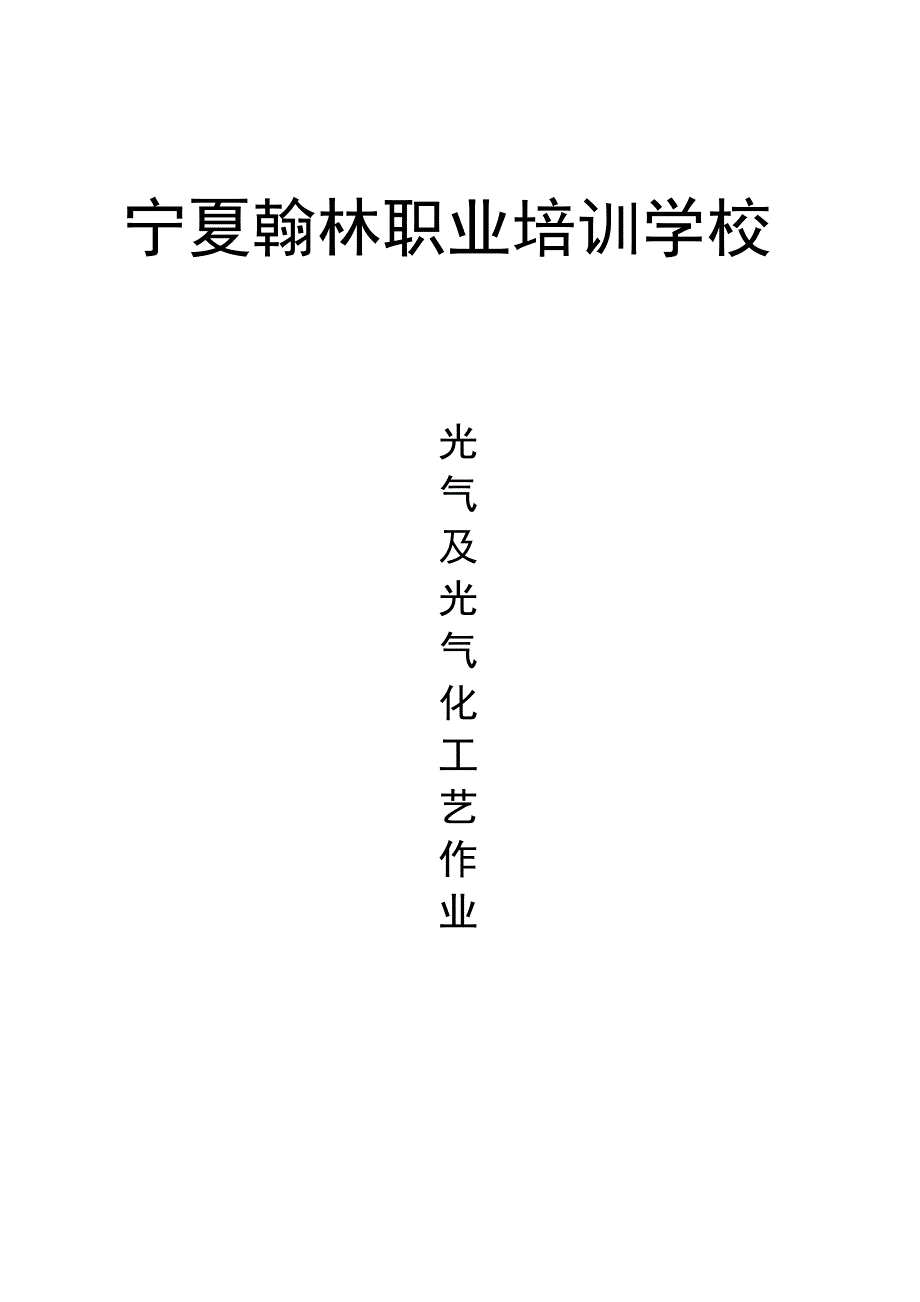 宁夏翰林职业培训学校

光气及光气化工艺作业